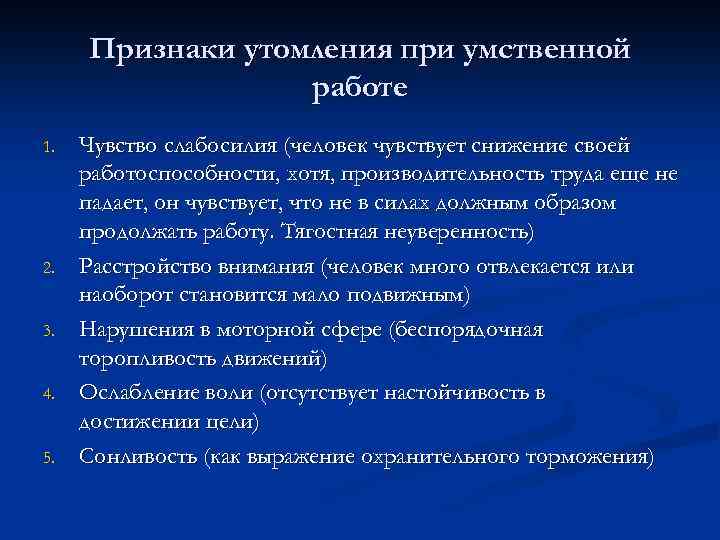 Признаки утомления при умственной работе

1. Чувство слабосилия (человек чувствует снижение своей работоспособности, хотя, производительность труда еще не падает, он чувствует, что не в силах должным образом продолжать работу. Тягостная неуверенность)
2. Расстройство внимания (человек много отвлекается или наоборот становится мало подвижным)
3. Нарушения в моторной сфере (беспорядочная торопливость движений)
4. Ослабление воли (отсутствует настойчивость в достижении цели)
5. Сонливость (как выражение охранительного торможения)